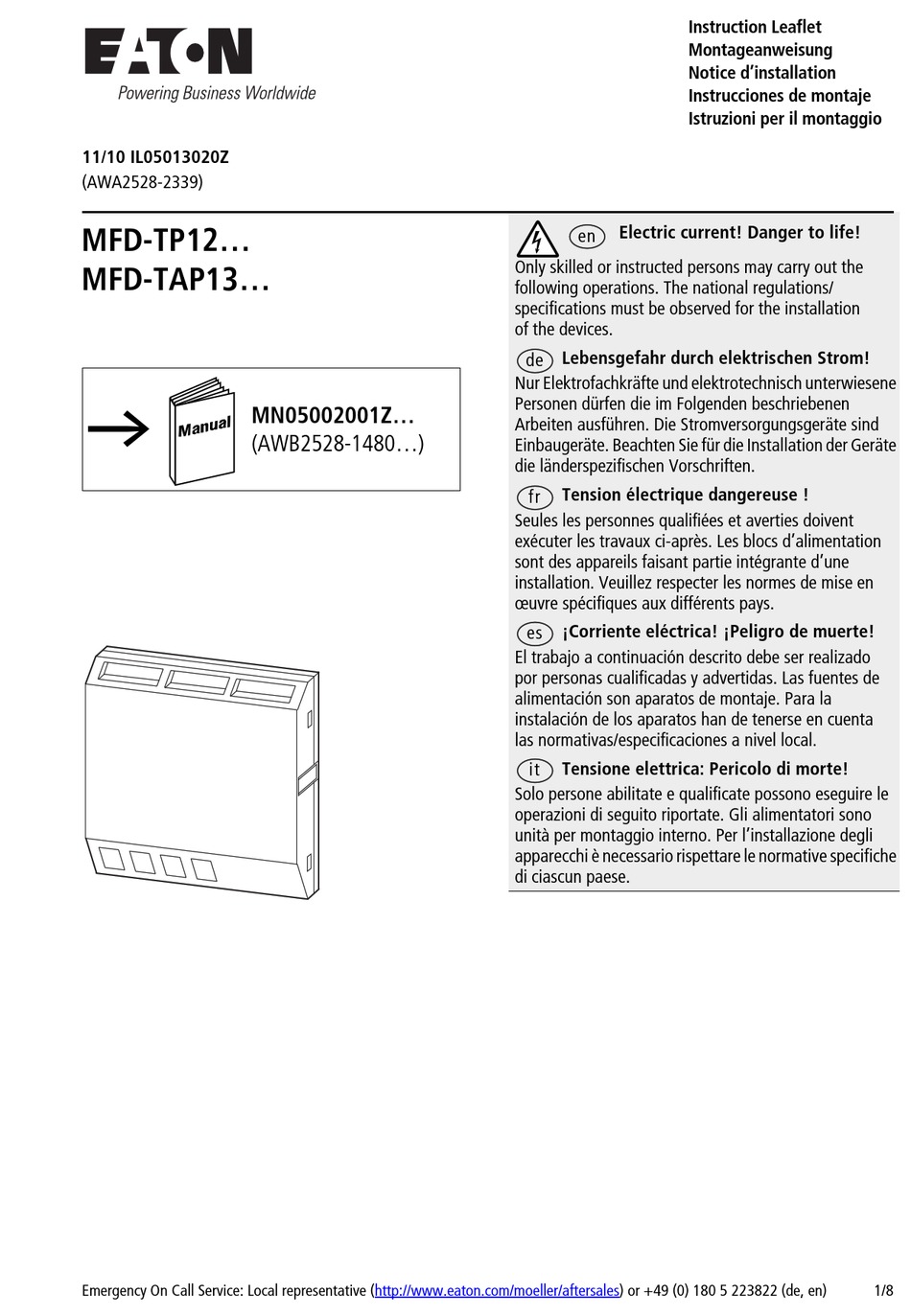 EATON
Powering Business Worldwide

Instruction Leaflet
Montageanweisung
Notice d'installation
Instrucciones de montaje
Istruzioni per il montaggio

11/10 IL05013020Z
(AWA2528-2339)

MFD-TP12…
MFD-TAP13…

Manual
MN05002001Z…
(AWB2528-1480…)

en Electric current! Danger to life!
Only skilled or instructed persons may carry out the following operations. The national regulations/specifications must be observed for the installation of the devices.

de Lebensgefahr durch elektrischen Strom!
Nur Elektrofachkräfte und elektrotechnisch unterwiesene Personen dürfen die im Folgenden beschriebenen Arbeiten ausführen. Die Stromversorgungsgeräte sind Einbaugeräte. Beachten Sie für die Installation der Geräte die länderspezifischen Vorschriften.

fr Tension électrique dangereuse !
Seules les personnes qualifiées et averties doivent exécuter les travaux ci-après. Les blocs d'alimentation sont des appareils faisant partie intégrante d'une installation. Veuillez respecter les normes de mise en œuvre spécifiques aux différents pays.

es ¡Corriente eléctrica! ¡Peligro de muerte!
El trabajo a continuación descrito debe ser realizado por personas cualificadas y advertidas. Las fuentes de alimentación son aparatos de montaje. Para la instalación de los aparatos han de tenerse en cuenta las normativas/especificaciones a nivel local.

it Tensione elettrica: Pericolo di morte!
Solo persone abilitate e qualificate possono eseguire le operazioni di seguito riportate. Gli alimentatori sono unità per montaggio interno. Per l'installazione degli apparecchi è necessario rispettare le normative specifiche di ciascun paese.

Emergency On Call Service: Local representative (http://www.eaton.com/moeller/aftersales) or +49 (0) 180 5 223822 (de, en) 1/8